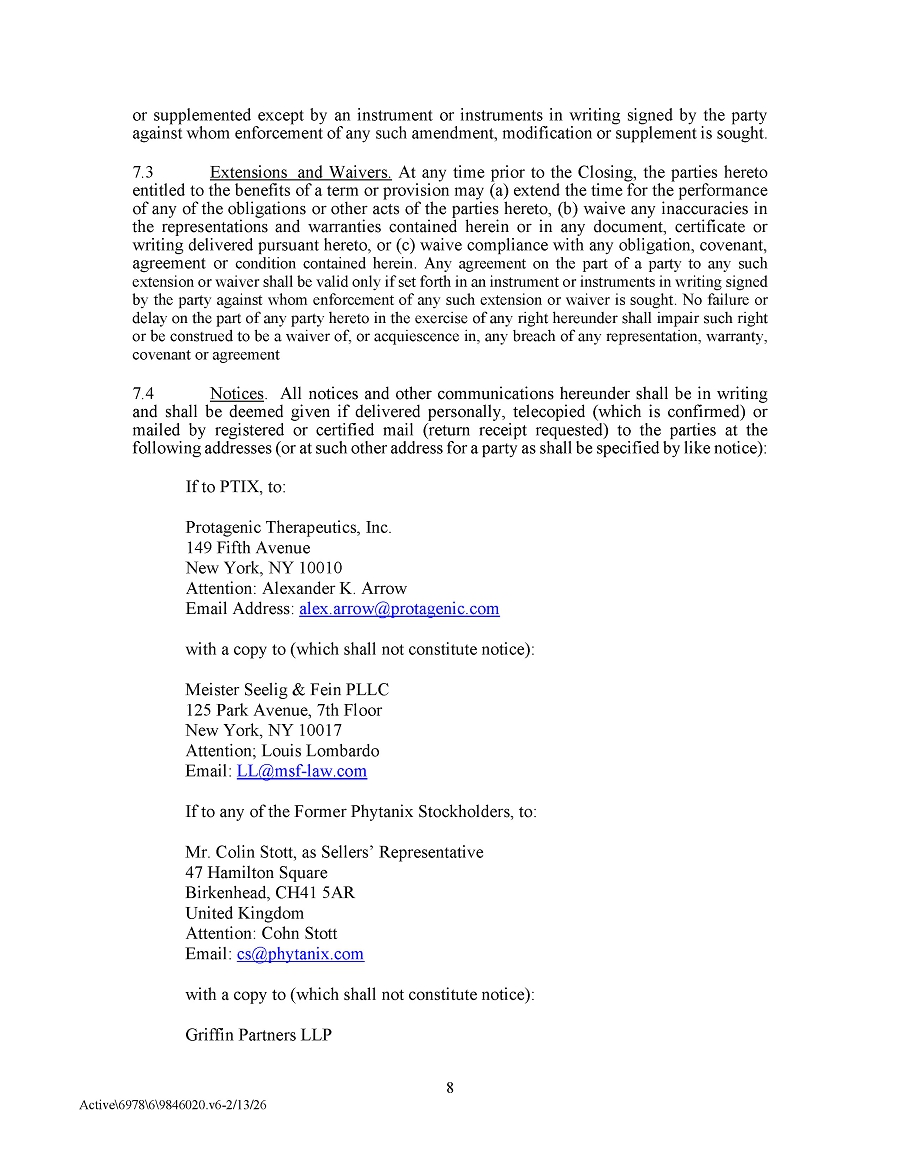 or supplemented except by an instrument or instruments in writing signed by the party against whom enforcement of any such amendment, modification or supplement is sought.

7.3 Extensions and Waivers. At any time prior to the Closing, the parties hereto entitled to the benefits of a term or provision may (a) extend the time for the performance of any of the obligations or other acts of the parties hereto, (b) waive any inaccuracies in the representations and warranties contained herein or in any document, certificate or writing delivered pursuant hereto, or (c) waive compliance with any obligation, covenant, agreement or condition contained herein. Any agreement on the part of a party to any such extension or waiver shall be valid only if set forth in an instrument or instruments in writing signed by the party against whom enforcement of any such extension or waiver is sought. No failure or delay on the part of any party hereto in the exercise of any right hereunder shall impair such right or be construed to be a waiver of, or acquiescence in, any breach of any representation, warranty, covenant or agreement

7.4 Notices. All notices and other communications hereunder shall be in writing and shall be deemed given if delivered personally, telecopied (which is confirmed) or mailed by registered or certified mail (return receipt requested) to the parties at the following addresses (or at such other address for a party as shall be specified by like notice):

If to PTIX, to:

Protagenic Therapeutics, Inc.
149 Fifth Avenue
New York, NY 10010
Attention: Alexander K. Arrow
Email Address: alex.arrow@protagenic.com

with a copy to (which shall not constitute notice):

Meister Seelig & Fein PLLC
125 Park Avenue, 7th Floor
New York, NY 10017
Attention; Louis Lombardo
Email: LL@msf-law.com

If to any of the Former Phytanix Stockholders, to:

Mr. Colin Stott, as Sellers' Representative
47 Hamilton Square
Birkenhead, CH41 5AR
United Kingdom
Attention: Cohn Stott
Email: cs@phytanix.com

with a copy to (which shall not constitute notice):

Griffin Partners LLP

8

Active\6978\6\9846020.v6-2/13/26